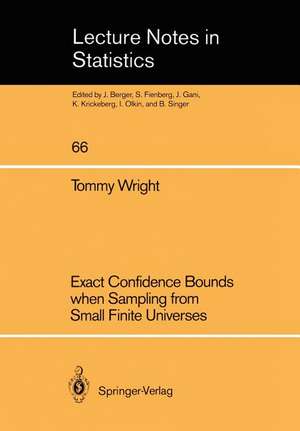 Lecture Notes in Statistics

Edited by J. Berger, S. Fienberg, J. Gani, K. Krickeberg, I. Olkin, and B. Singer

66

Tommy Wright

Exact Confidence Bounds when Sampling from Small Finite Universes

Springer-Verlag